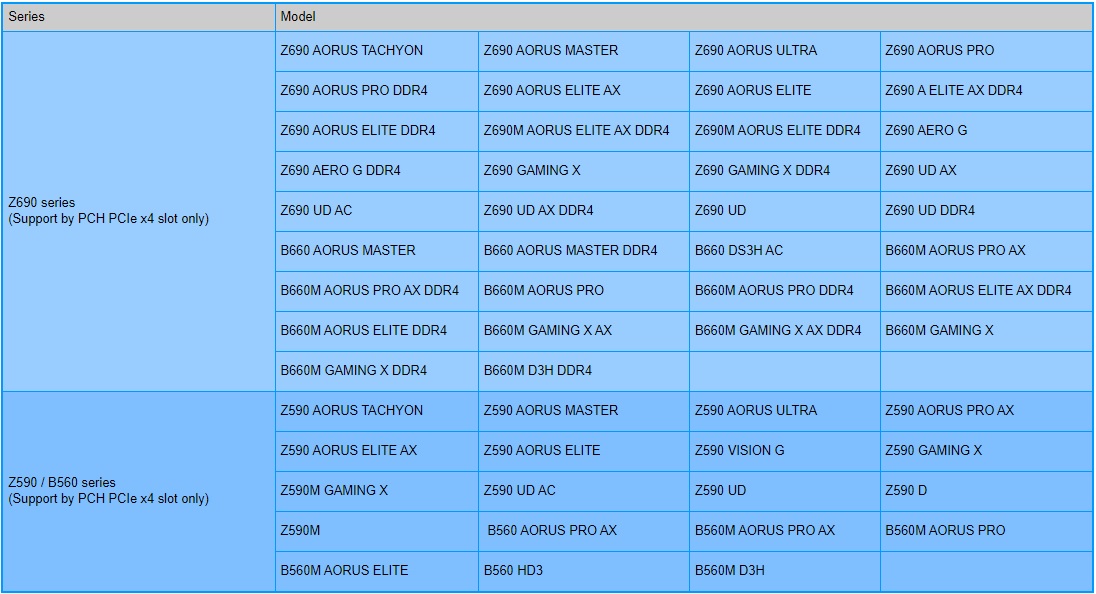 | Series | Model | | | |
|---|---|---|---|---|
| Z690 series (Support by PCH PCIe x4 slot only) | Z690 AORUS TACHYON | Z690 AORUS MASTER | Z690 AORUS ULTRA | Z690 AORUS PRO |
| | Z690 AORUS PRO DDR4 | Z690 AORUS ELITE AX | Z690 AORUS ELITE | Z690 A ELITE AX DDR4 |
| | Z690 AORUS ELITE DDR4 | Z690M AORUS ELITE AX DDR4 | Z690M AORUS ELITE DDR4 | Z690 AERO G |
| | Z690 AERO G DDR4 | Z690 GAMING X | Z690 GAMING X DDR4 | Z690 UD AX |
| | Z690 UD AC | Z690 UD AX DDR4 | Z690 UD | Z690 UD DDR4 |
| | B660 AORUS MASTER | B660 AORUS MASTER DDR4 | B660 DS3H AC | B660M AORUS PRO AX |
| | B660M AORUS PRO AX DDR4 | B660M AORUS PRO | B660M AORUS PRO DDR4 | B660M AORUS ELITE AX DDR4 |
| | B660M AORUS ELITE DDR4 | B660M GAMING X AX | B660M GAMING X AX DDR4 | B660M GAMING X |
| | B660M GAMING X DDR4 | B660M D3H DDR4 | | |
| Z590 / B560 series (Support by PCH PCIe x4 slot only) | Z590 AORUS TACHYON | Z590 AORUS MASTER | Z590 AORUS ULTRA | Z590 AORUS PRO AX |
| | Z590 AORUS ELITE AX | Z590 AORUS ELITE | Z590 VISION G | Z590 GAMING X |
| | Z590M GAMING X | Z590 UD AC | Z590 UD | Z590 D |
| | Z590M | B560 AORUS PRO AX | B560M AORUS PRO AX | B560M AORUS PRO |
| | B560M AORUS ELITE | B560 HD3 | B560M D3H | |